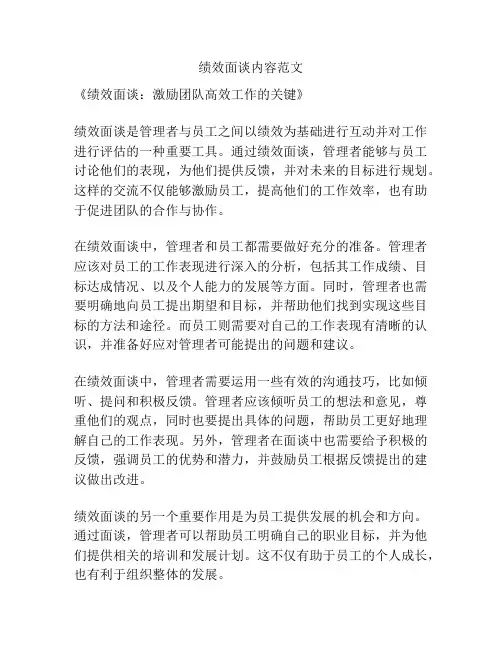 绩效面谈内容范文

《绩效面谈：激励团队高效工作的关键》

绩效面谈是管理者与员工之间以绩效为基础进行互动并对工作进行评估的一种重要工具。通过绩效面谈，管理者能够与员工讨论他们的表现，为他们提供反馈，并对未来的目标进行规划。这样的交流不仅能够激励员工，提高他们的工作效率，也有助于促进团队的合作与协作。

在绩效面谈中，管理者和员工都需要做好充分的准备。管理者应该对员工的工作表现进行深入的分析，包括其工作成绩、目标达成情况、以及个人能力的发展等方面。同时，管理者也需要明确地向员工提出期望和目标，并帮助他们找到实现这些目标的方法和途径。而员工则需要对自己的工作表现有清晰的认识，并准备好应对管理者可能提出的问题和建议。

在绩效面谈中，管理者需要运用一些有效的沟通技巧，比如倾听、提问和积极反馈。管理者应该倾听员工的想法和意见，尊重他们的观点，同时也要提出具体的问题，帮助员工更好地理解自己的工作表现。另外，管理者在面谈中也需要给予积极的反馈，强调员工的优势和潜力，并鼓励员工根据反馈提出的建议做出改进。

绩效面谈的另一个重要作用是为员工提供发展的机会和方向。通过面谈，管理者可以帮助员工明确自己的职业目标，并为他们提供相关的培训和发展计划。这不仅有助于员工的个人成长，也有利于组织整体的发展。